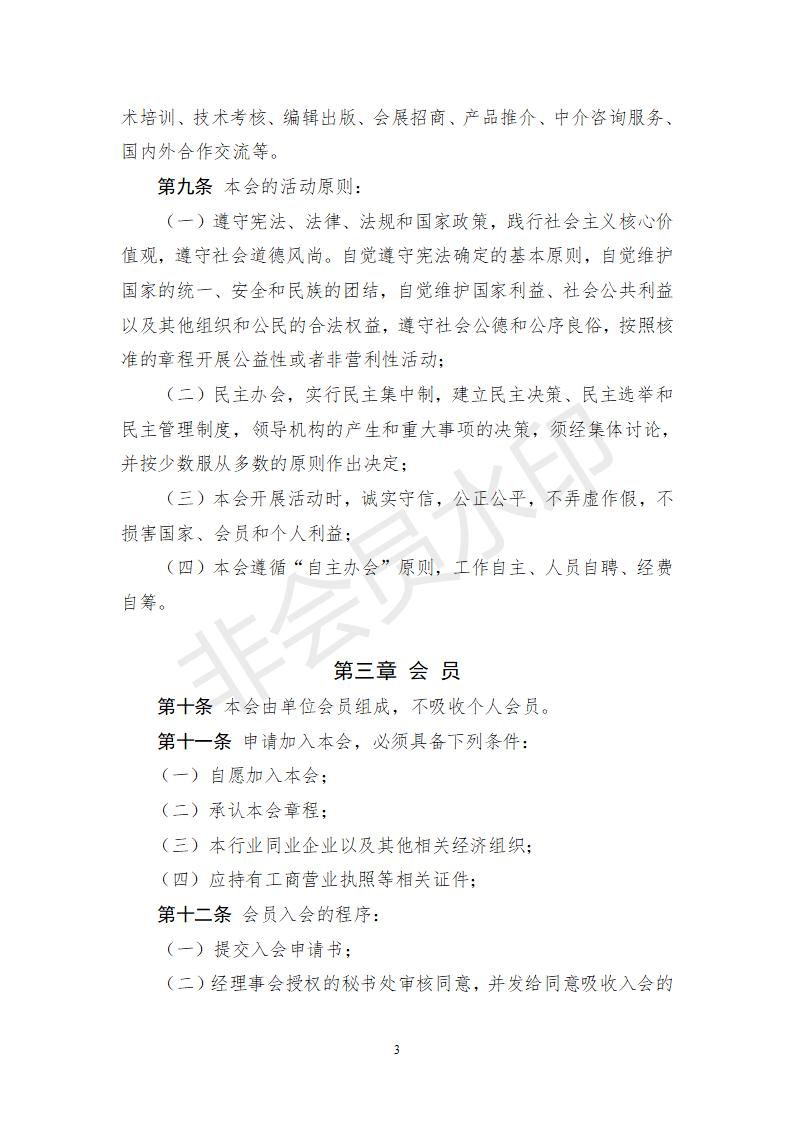 术培训、技术考核、编辑出版、会展招商、产品推介、中介咨询服务、国内外合作交流等。

第九条 本会的活动原则：

（一）遵守宪法、法律、法规和国家政策，践行社会主义核心价值观，遵守社会道德风尚。自觉遵守宪法确定的基本原则，自觉维护国家的统一、安全和民族的团结，自觉维护国家利益、社会公共利益以及其他组织和公民的合法权益，遵守社会公德和公序良俗，按照核准的章程开展公益性或者非营利性活动；

（二）民主办会，实行民主集中制，建立民主决策、民主选举和民主管理制度，领导机构的产生和重大事项的决策，须经集体讨论，并按少数服从多数的原则作出决定；

（三）本会开展活动时，诚实守信，公正公平，不弄虚作假，不损害国家、会员和个人利益；

（四）本会遵循“自主办会”原则，工作自主、人员自聘、经费自筹。

非会员水印

第三章 会 员

第十条 本会由单位会员组成，不吸收个人会员。

第十一条 申请加入本会，必须具备下列条件：

（一）自愿加入本会；

（二）承认本会章程；

（三）本行业同业企业以及其他相关经济组织；

（四）应持有工商营业执照等相关证件；

第十二条 会员入会的程序：

（一）提交入会申请书；

（二）经理事会授权的秘书处审核同意，并发给同意吸收入会的

3